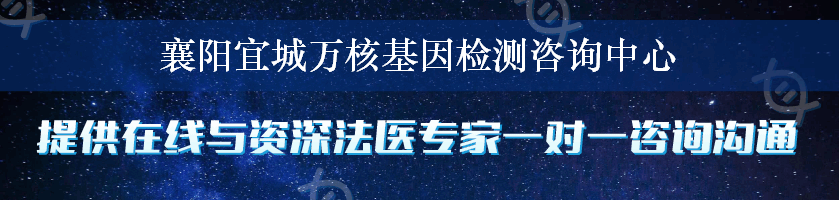 襄阳宜城万核基因检测咨询中心

提供在线与资深法医专家一对一咨询沟通